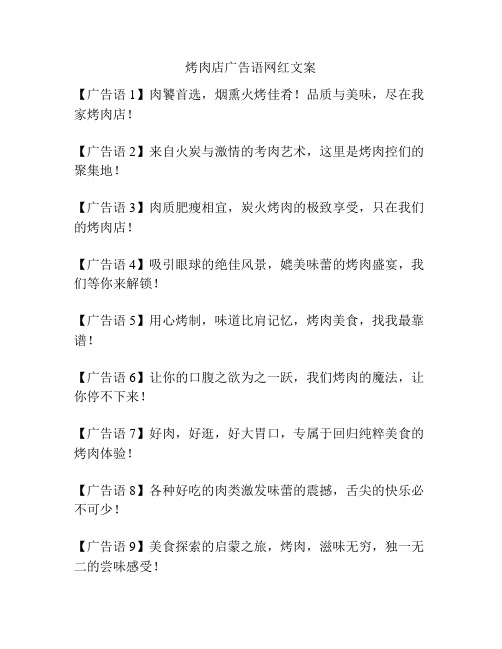 烤肉店广告语网红文案

【广告语 1】肉饕首选，烟熏火烤佳肴！品质与美味，尽在我家烤肉店！

【广告语 2】来自火炭与激情的考肉艺术，这里是烤肉控们的聚集地！

【广告语 3】肉质肥瘦相宜，炭火烤肉的极致享受，只在我们的烤肉店！

【广告语 4】吸引眼球的绝佳风景，媲美味蕾的烤肉盛宴，我们等你来解锁！

【广告语 5】用心烤制，味道比肩记忆，烤肉美食，找我最靠谱！

【广告语 6】让你的口腹之欲为之一跃，我们烤肉的魔法，让你停不下来！

【广告语 7】好肉，好逛，好大胃口，专属于回归纯粹美食的烤肉体验！

【广告语 8】各种好吃的肉类激发味蕾的震撼，舌尖的快乐必不可少！

【广告语 9】美食探索的启蒙之旅，烤肉，滋味无穷，独一无二的尝味感受！